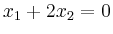 $x_1 + 2x_2 = 0$